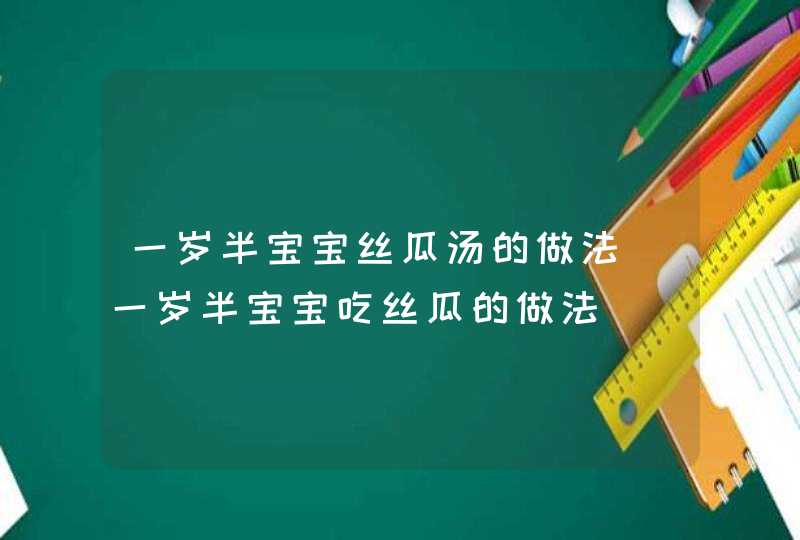 一岁半宝宝丝瓜汤的做法 一岁半宝宝吃丝瓜的做法